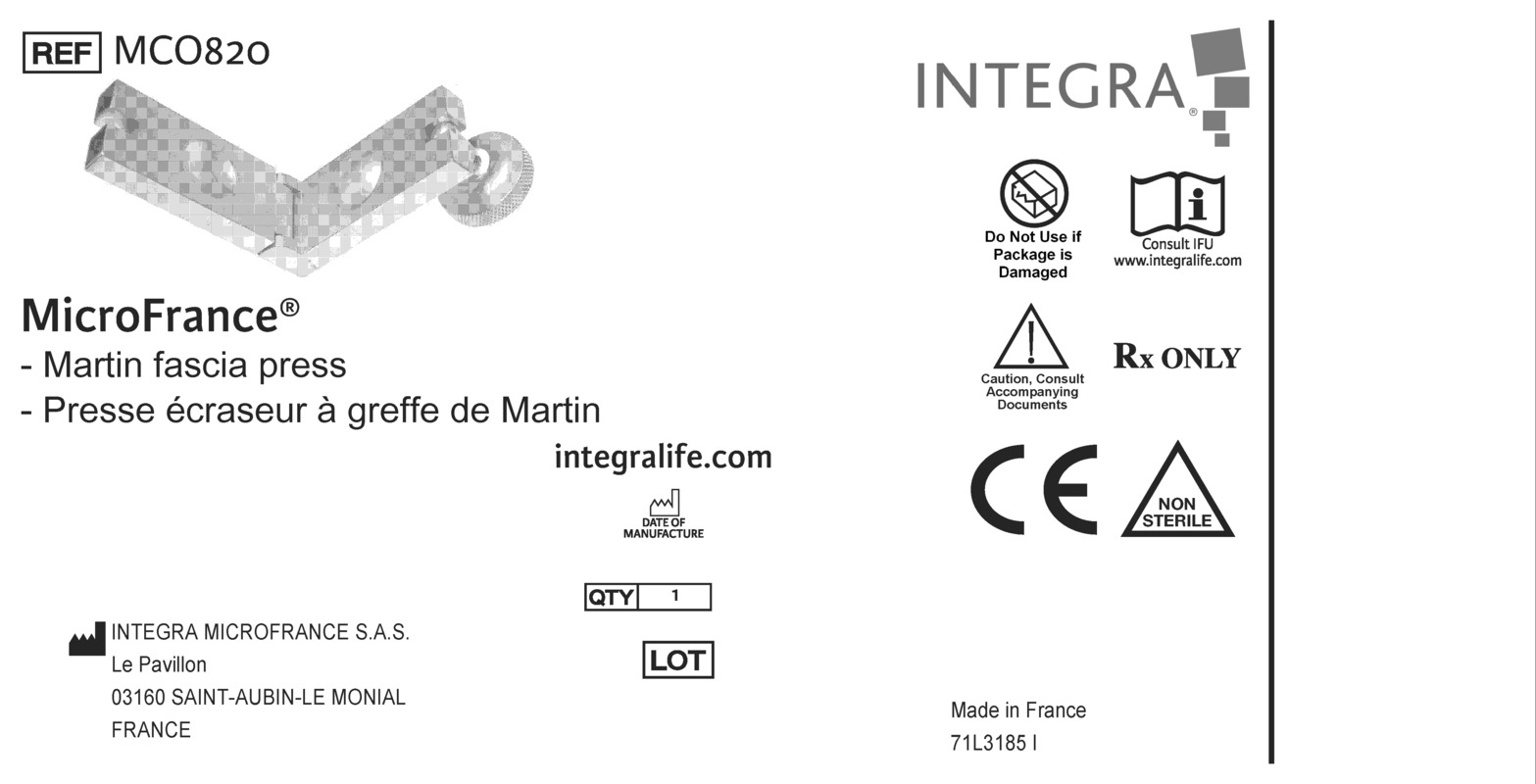 REF MCO820

MicroFrance®
- Martin fascia press
- Presse écraseur à greffe de Martin

integralife.com

DATE OF MANUFACTURE

QTY 1

LOT

INTEGRA MICROFRANCE S.A.S.
Le Pavillon
03160 SAINT-AUBIN-LE MONIAL
FRANCE

INTEGRA®

Do Not Use if Package is Damaged

Consult IFU
www.integralife.com

Caution, Consult Accompanying Documents

Rx ONLY

CE

NON STERILE

Made in France
71L3185 I